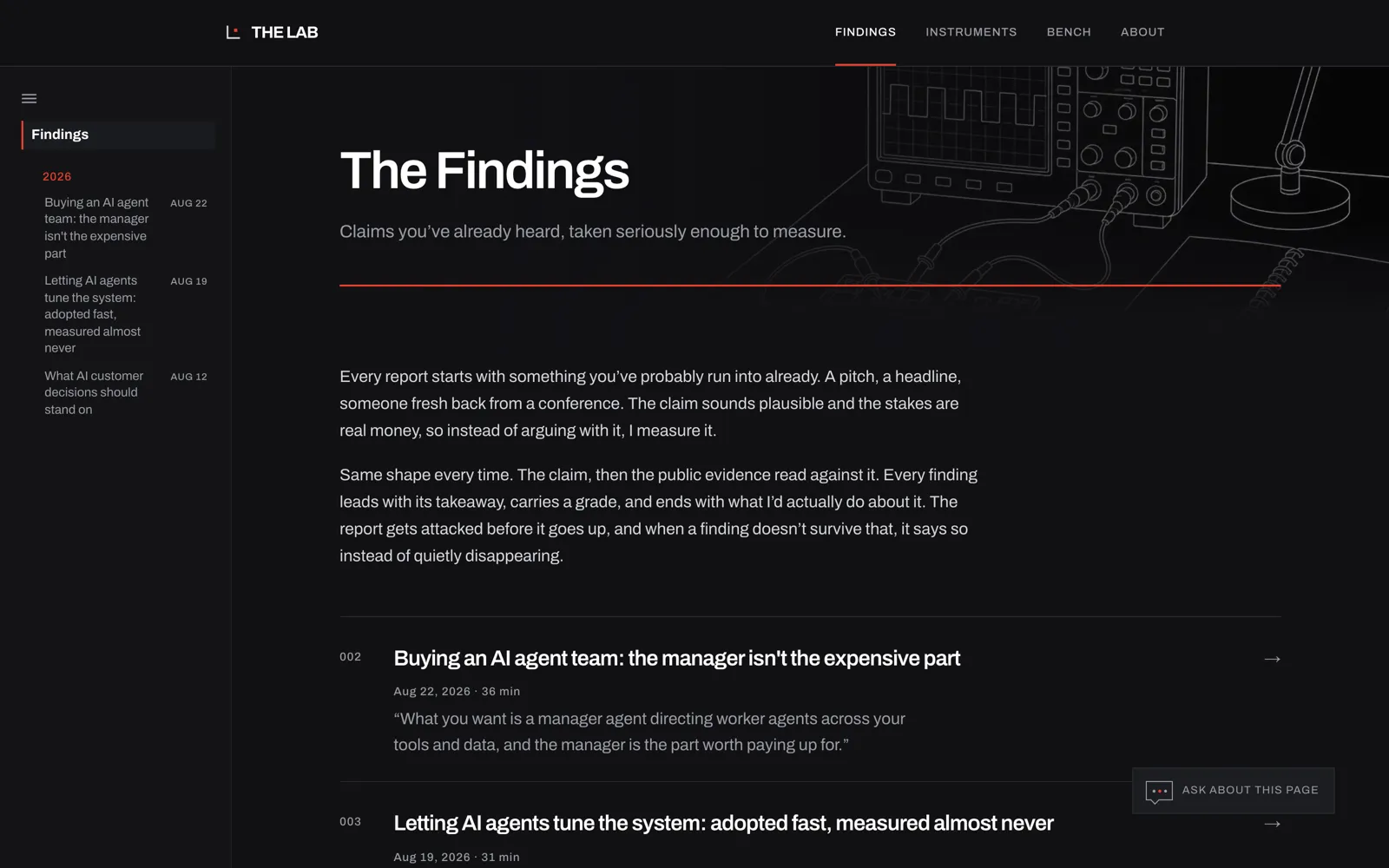 THE LAB

FINDINGS INSTRUMENTS BENCH ABOUT

Findings

2026

Buying an AI agent team: the manager isn't the expensive part AUG 22

Letting AI agents tune the system: adopted fast, measured almost never AUG 19

What AI customer decisions should stand on AUG 12

The Findings

Claims you've already heard, taken seriously enough to measure.

Every report starts with something you've probably run into already. A pitch, a headline, someone fresh back from a conference. The claim sounds plausible and the stakes are real money, so instead of arguing with it, I measure it.

Same shape every time. The claim, then the public evidence read against it. Every finding leads with its takeaway, carries a grade, and ends with what I'd actually do about it. The report gets attacked before it goes up, and when a finding doesn't survive that, it says so instead of quietly disappearing.

002 Buying an AI agent team: the manager isn't the expensive part →

Aug 22, 2026 · 36 min

"What you want is a manager agent directing worker agents across your tools and data, and the manager is the part worth paying up for."

003 Letting AI agents tune the system: adopted fast, measured almost never →

Aug 19, 2026 · 31 min

ASK ABOUT THIS PAGE